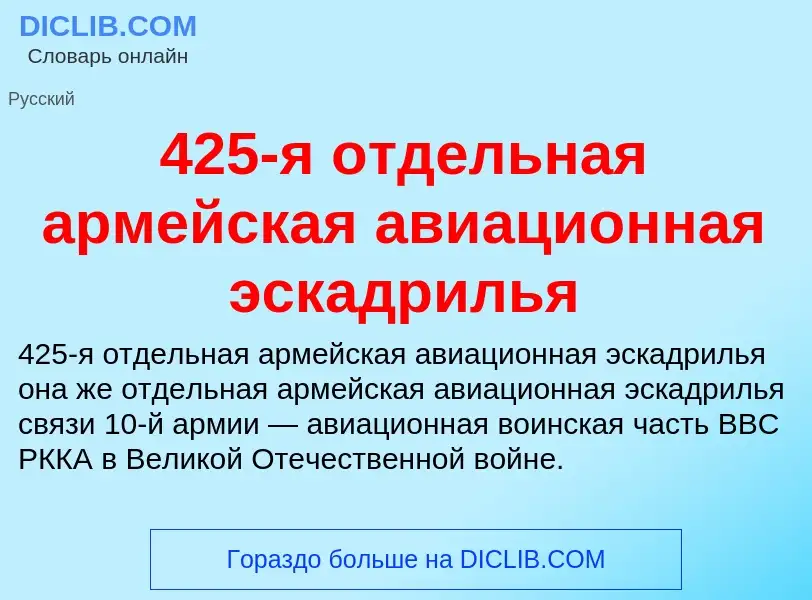 DICLIB.COM
Словарь онлайн

Русский

425-я отдельная армейская авиационная эскадрилья

425-я отдельная армейская авиационная эскадрилья она же отдельная армейская авиационная эскадрилья связи 10-й армии — авиационная воинская часть ВВС РККА в Великой Отечественной войне.

Гораздо больше на DICLIB.COM